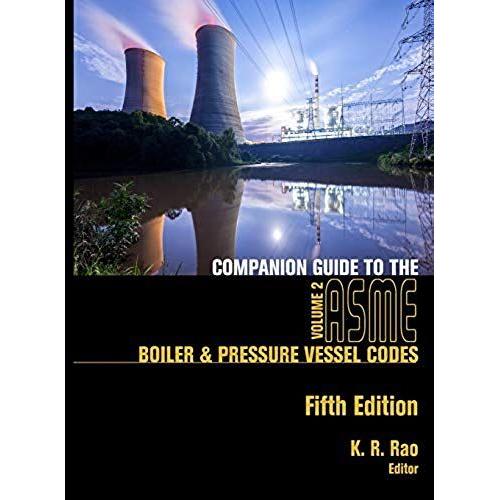 COMPANION GUIDE TO THE
VOLUME 2 ASME
BOILER & PRESSURE VESSEL CODES

Fifth Edition

K. R. Rao
Editor